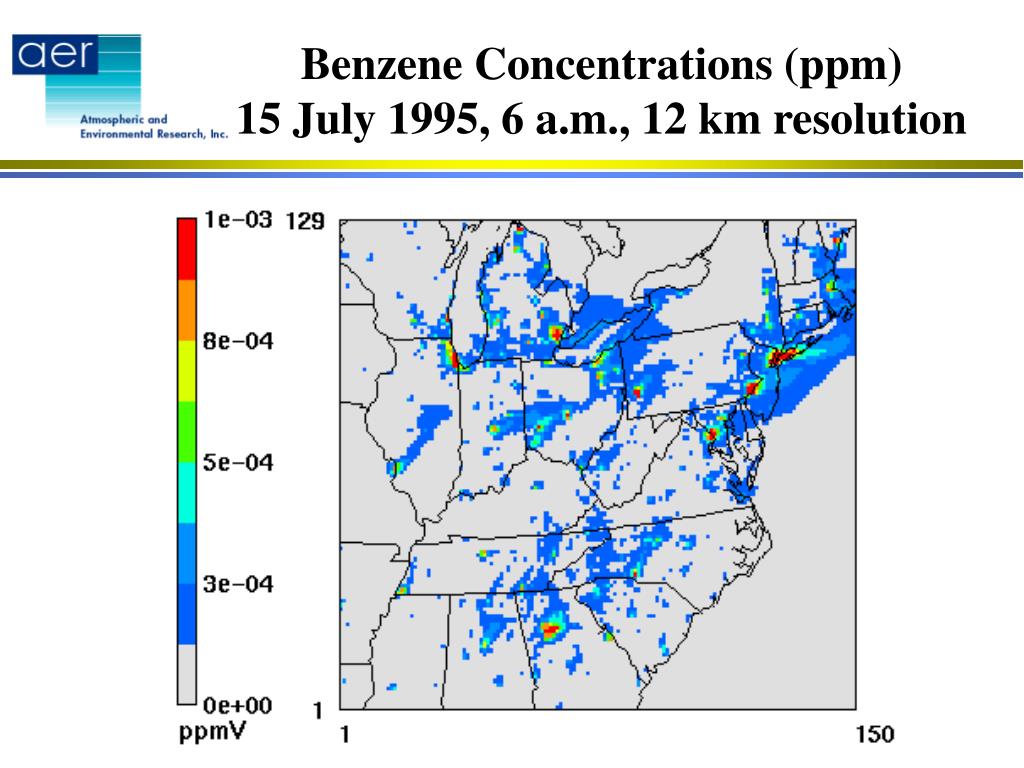 aer
Atmospheric and Environmental Research, Inc.

Benzene Concentrations (ppm)
15 July 1995, 6 a.m., 12 km resolution

1e-03
8e-04
5e-04
3e-04
0e+00
ppmV

129
1
1
150